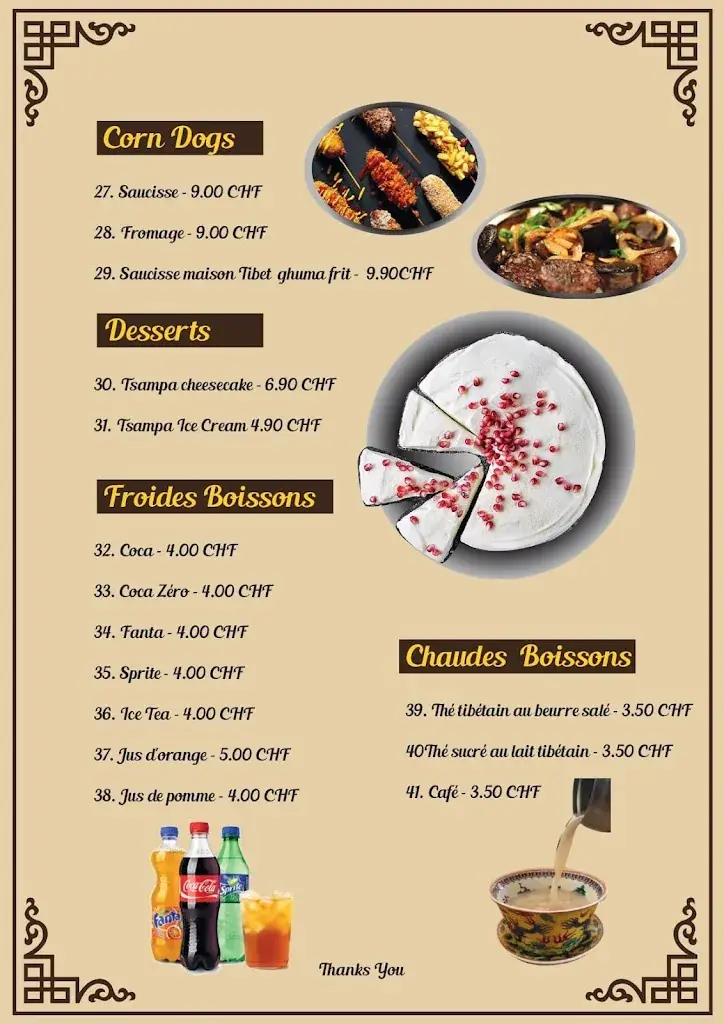 Corn Dogs

27. Saucisse - 9.00 CHF

28. Fromage - 9.00 CHF

29. Saucisse maison Tibet ghuma frit - 9.90CHF

Desserts

30. Tsampa cheesecake - 6.90 CHF

31. Tsampa Ice Cream 4.90 CHF

Froides Boissons

32. Coca - 4.00 CHF

33. Coca Zéro - 4.00 CHF

34. Fanta - 4.00 CHF

35. Sprite - 4.00 CHF

36. Ice Tea - 4.00 CHF

37. Jus d'orange - 5.00 CHF

38. Jus de pomme - 4.00 CHF

Chaudes Boissons

39. Thé tibétain au beurre salé - 3.50 CHF

40Thé sucré au lait tibétain - 3.50 CHF

41. Café - 3.50 CHF

Fanta Coca-Cola Sprite

Thanks You